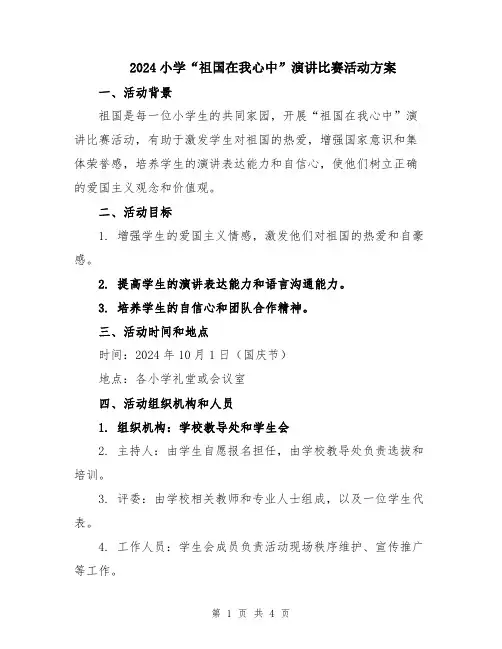 2024小学“祖国在我心中”演讲比赛活动方案

一、活动背景

祖国是每一位小学生的共同家园，开展“祖国在我心中”演讲比赛活动，有助于激发学生对祖国的热爱，增强国家意识和集体荣誉感，培养学生的演讲表达能力和自信心，使他们树立正确的爱国主义观念和价值观。

二、活动目标

1. 增强学生的爱国主义情感，激发他们对祖国的热爱和自豪感。

2. 提高学生的演讲表达能力和语言沟通能力。

3. 培养学生的自信心和团队合作精神。

三、活动时间和地点

时间：2024年10月1日（国庆节）

地点：各小学礼堂或会议室

四、活动组织机构和人员

1. 组织机构：学校教导处和学生会

2. 主持人：由学生自愿报名担任，由学校教导处负责选拔和培训。

3. 评委：由学校相关教师和专业人士组成，以及一位学生代表。

4. 工作人员：学生会成员负责活动现场秩序维护、宣传推广等工作。

第 1 页 共 4 页